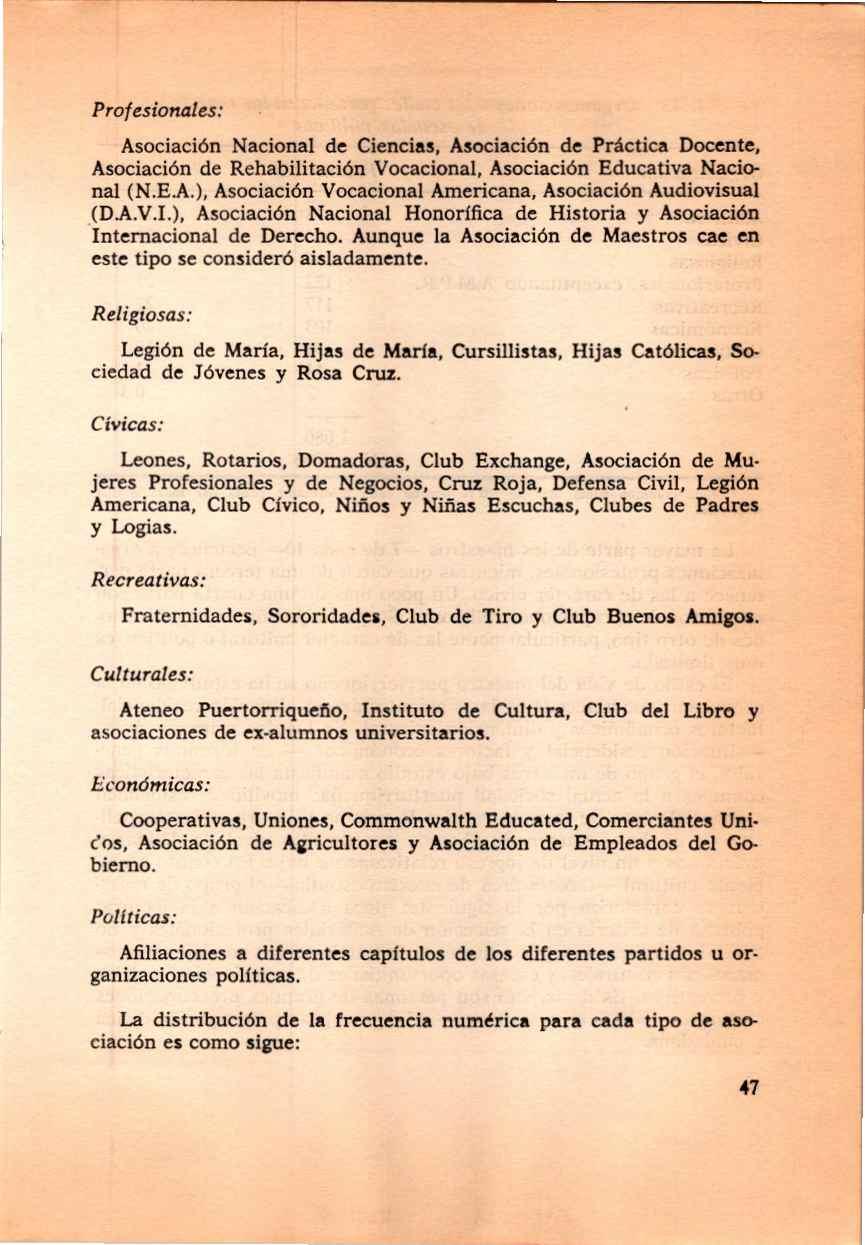 Profesionales:

Asociación Nacional de Ciencias, Asociación de Práctica Docente, Asociación de Rehabilitación Vocacional, Asociación Educativa Nacional (N.E.A.), Asociación Vocacional Americana, Asociación Audiovisual (D.A.V.I.), Asociación Nacional Honorífica de Historia y Asociación Internacional de Derecho. Aunque la Asociación de Maestros cae en este tipo se consideró aisladamente.

Religiosas:

Legión de María, Hijas de María, Cursillistas, Hijas Católicas, Sociedad de Jóvenes y Rosa Cruz.

Cívicas:

Leones, Rotarios, Domadoras, Club Exchange, Asociación de Mujeres Profesionales y de Negocios, Cruz Roja, Defensa Civil, Legión Americana, Club Cívico, Niños y Niñas Escuchas, Clubes de Padres y Logias.

Recreativas:

Fraternidades, Sororidades, Club de Tiro y Club Buenos Amigos.

Culturales:

Ateneo Puertorriqueño, Instituto de Cultura, Club del Libro y asociaciones de ex-alumnos universitarios.

Económicas:

Cooperativas, Uniones, Commonwalth Educated, Comerciantes Unidos, Asociación de Agricultores y Asociación de Empleados del Gobierno.

Políticas:

Afiliaciones a diferentes capítulos de los diferentes partidos u organizaciones políticas.

La distribución de la frecuencia numérica para cada tipo de asociación es como sigue:

47